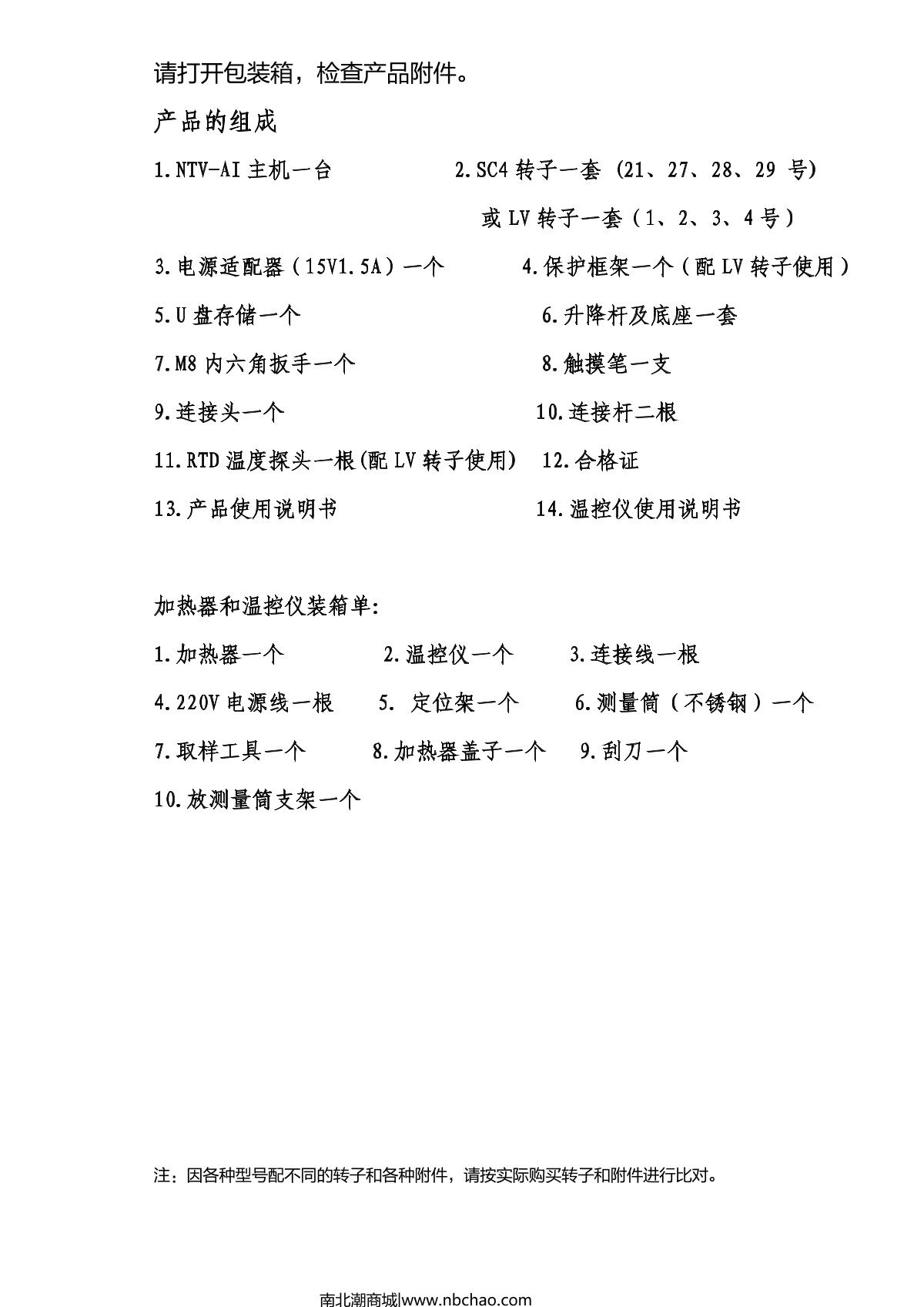 请打开包装箱，检查产品附件。

产品的组成

1.NTV-AI 主机一台

2.SC4 转子一套 (21、27、28、29 号)

或 LV 转子一套（1、2、3、4 号）

3.电源适配器（15V1.5A）一个

4.保护框架一个（配 LV 转子使用）

5.U 盘存储一个

6.升降杆及底座一套

7.M8 内六角扳手一个

8.触摸笔一支

9.连接头一个

10.连接杆二根

11.RTD 温度探头一根(配 LV 转子使用)

12.合格证

13.产品使用说明书

14.温控仪使用说明书

加热器和温控仪装箱单:

1.加热器一个

2.温控仪一个

3.连接线一根

4.220V 电源线一根

5. 定位架一个

6.测量筒（不锈钢）一个

7.取样工具一个

8.加热器盖子一个

9.刮刀一个

10.放测量筒支架一个

注：因各种型号配不同的转子和各种附件，请按实际购买转子和附件进行比对。

南北潮商城|www.nbchao.com